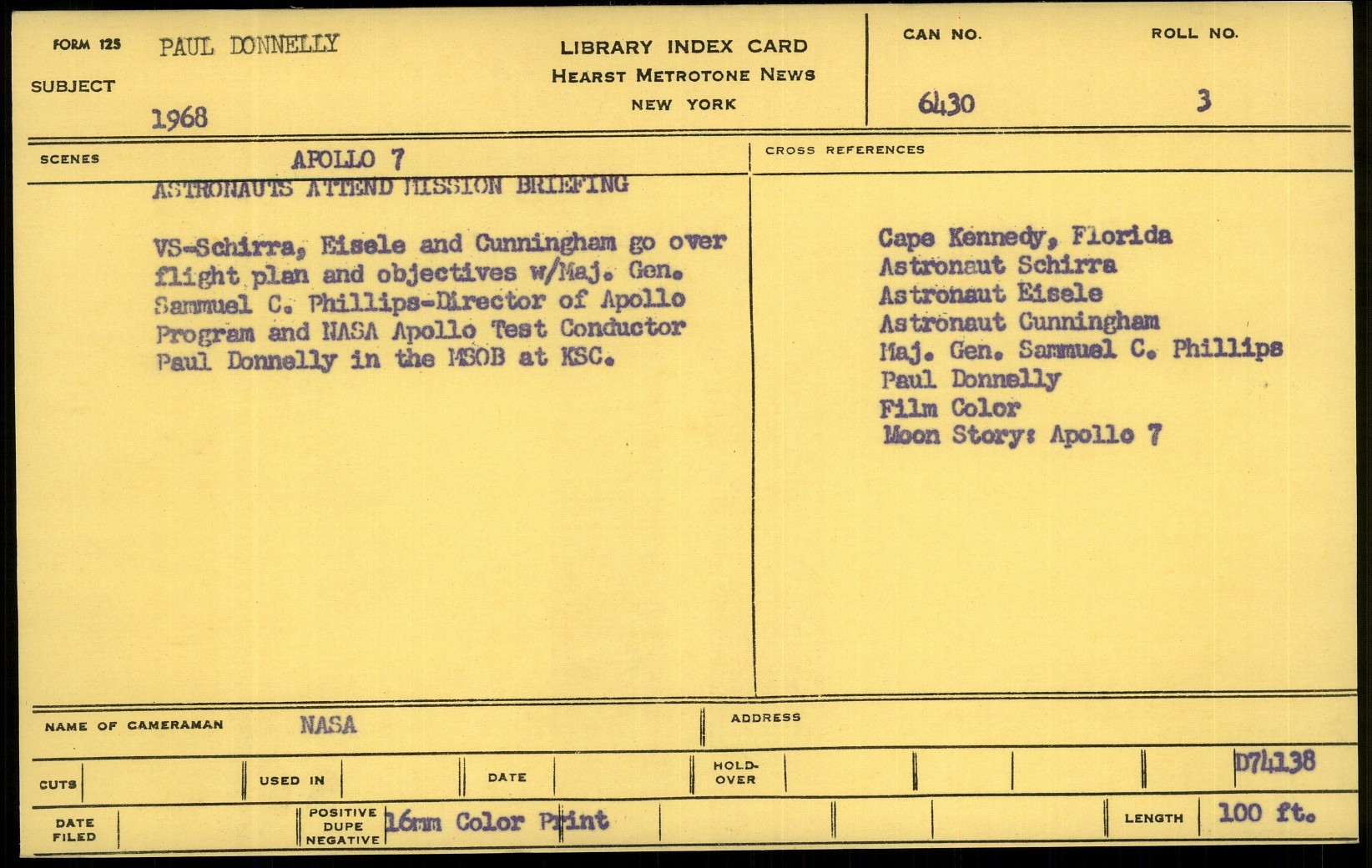 FORM 125 PAUL DONNELLY

SUBJECT 1968

LIBRARY INDEX CARD
HEARST METROTONE NEWS
NEW YORK

CAN NO. 6430

ROLL NO. 3

SCENES APOLLO 7
ASTRONAUTS ATTEND MISSION BRIEFING

VS-Schirra, Eisele and Cunningham go over flight plan and objectives w/Maj. Gen. Sammuel C. Phillips-Director of Apollo Program and NASA Apollo Test Conductor Paul Donnelly in the MSOB at KSC.

CROSS REFERENCES

Cape Kennedy, Florida
Astronaut Schirra
Astronaut Eisele
Astronaut Cunningham
Maj. Gen. Sammuel C. Phillips
Paul Donnelly
Film Color
Moon Story: Apollo 7

NAME OF CAMERAMAN NASA

ADDRESS

CUTS

USED IN

DATE

HOLD-OVER

D74138

DATE FILED

POSITIVE DUPE NEGATIVE 16mm Color Print

LENGTH 100 ft.